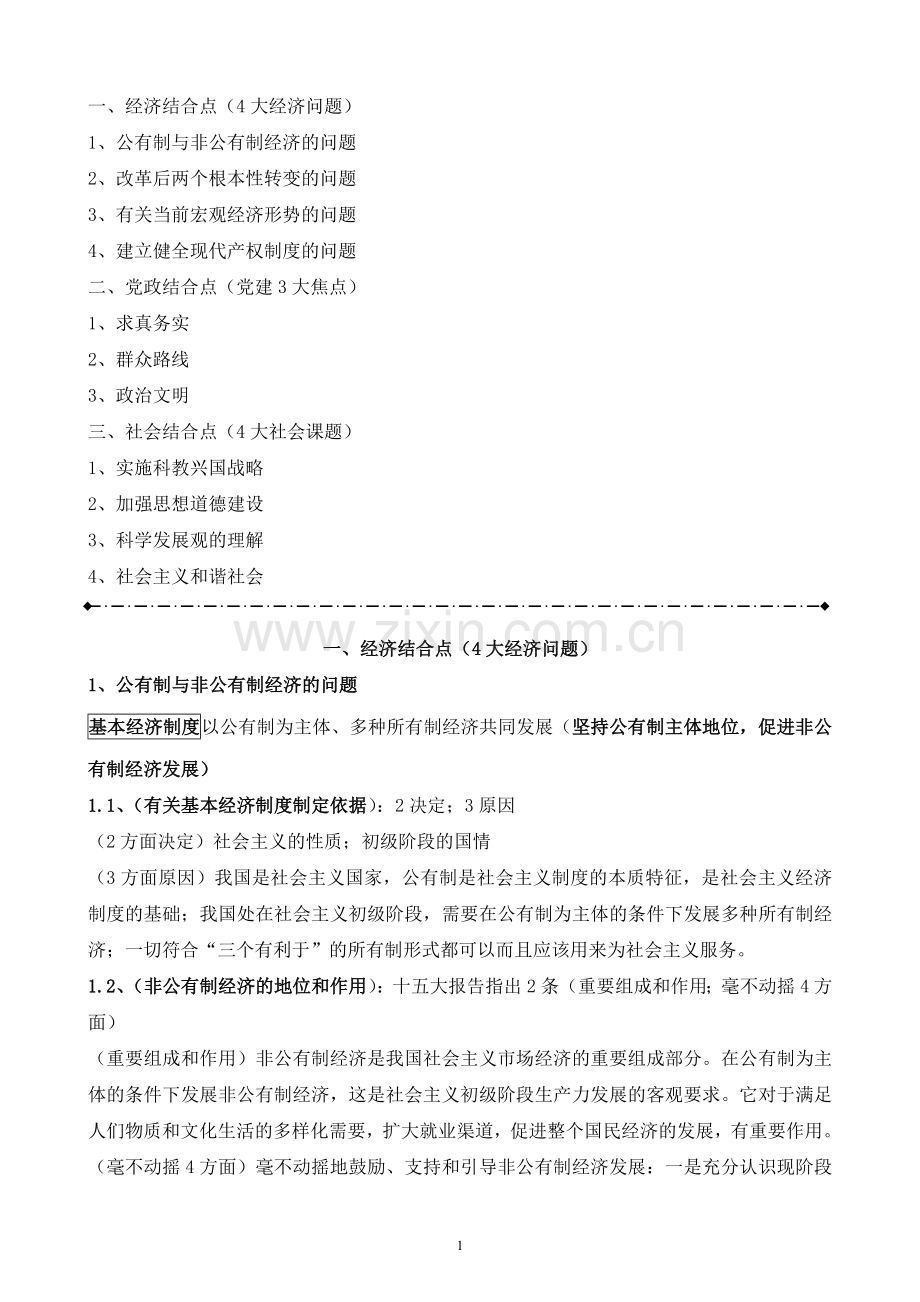 一、经济结合点（4大经济问题）
1、公有制与非公有制经济的问题
2、改革后两个根本性转变的问题
3、有关当前宏观经济形势的问题
4、建立健全现代产权制度的问题
二、党政结合点（党建3大焦点）
1、求真务实
2、群众路线
3、政治文明
三、社会结合点（4大社会课题）
1、实施科教兴国战略
2、加强思想道德建设
3、科学发展观的理解
4、社会主义和谐社会

一、经济结合点（4大经济问题）
1、公有制与非公有制经济的问题

基本经济制度以公有制为主体、多种所有制经济共同发展（坚持公有制主体地位，促进非公有制经济发展）

1.1、（有关基本经济制度制定依据）：2决定；3原因
（2方面决定）社会主义的性质；初级阶段的国情
（3方面原因）我国是社会主义国家，公有制是社会主义制度的本质特征，是社会主义经济制度的基础；我国处在社会主义初级阶段，需要在公有制为主体的条件下发展多种所有制经济；一切符合“三个有利于”的所有制形式都可以而且应该用来为社会主义服务。

1.2、（非公有制经济的地位和作用）：十五大报告指出2条（重要组成和作用；毫不动摇4方面）
（重要组成和作用）非公有制经济是我国社会主义市场经济的重要组成部分。在公有制为主体的条件下发展非公有制经济，这是社会主义初级阶段生产力发展的客观要求。它对于满足人们物质和文化生活的多样化需要，扩大就业渠道，促进整个国民经济的发展，有重要作用。
（毫不动摇4方面）毫不动摇地鼓励、支持和引导非公有制经济发展：一是充分认识现阶段

1

www.zixin.com.cn